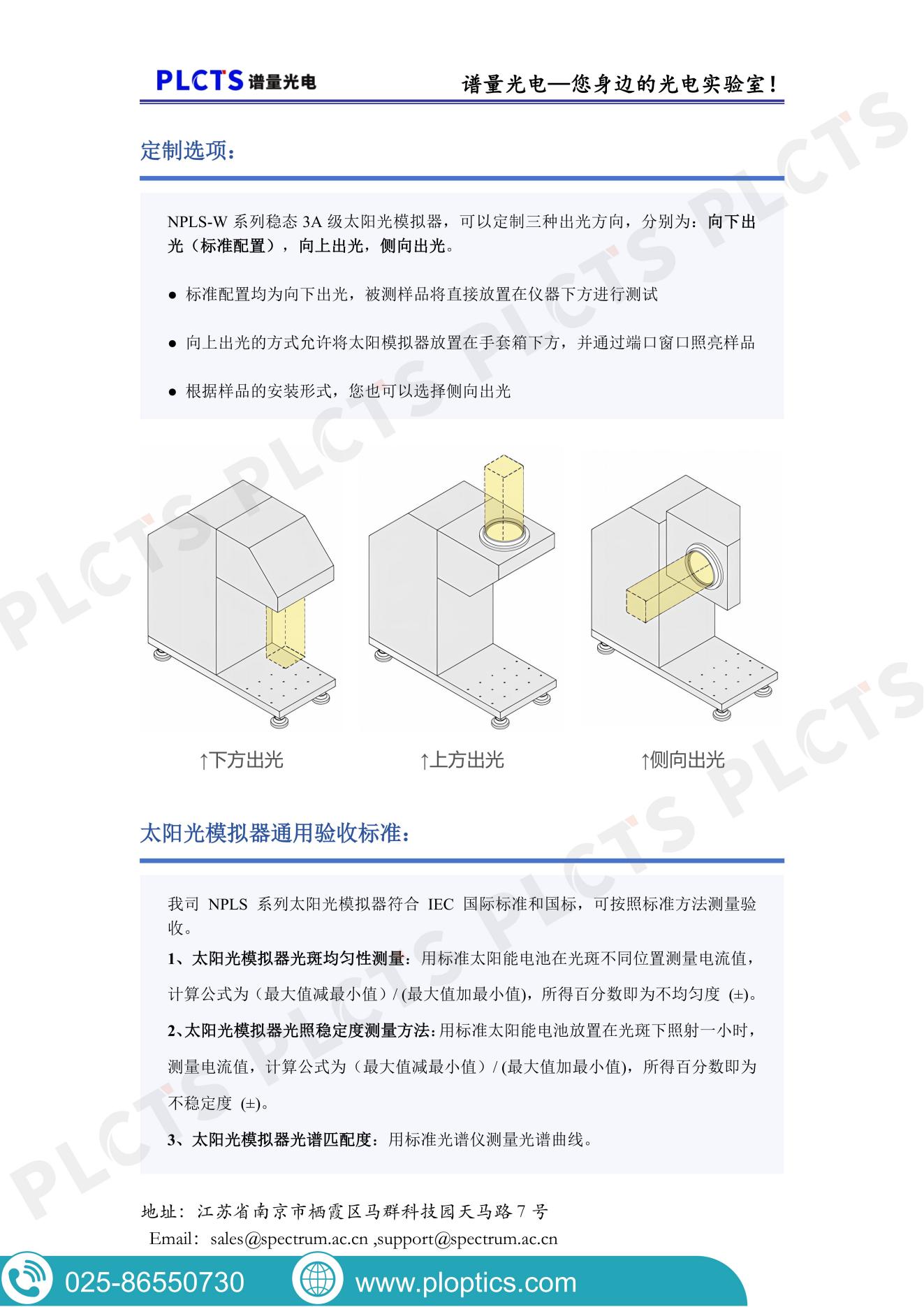 PLCTS 谱量光电

谱量光电—您身边的光电实验室！

定制选项：

NPLS-W 系列稳态 3A 级太阳光模拟器，可以定制三种出光方向，分别为：向下出光（标准配置），向上出光，侧向出光。

● 标准配置均为向下出光，被测样品将直接放置在仪器下方进行测试

● 向上出光的方式允许将太阳模拟器放置在手套箱下方，并通过端口窗口照亮样品

● 根据样品的安装形式，您也可以选择侧向出光

↑下方出光

↑上方出光

↑侧向出光

太阳光模拟器通用验收标准：

我司 NPLS 系列太阳光模拟器符合 IEC 国际标准和国标，可按照标准方法测量验收。

1、太阳光模拟器光斑均匀性测量：用标准太阳能电池在光斑不同位置测量电流值，计算公式为（最大值减最小值）/ (最大值加最小值)，所得百分数即为不均匀度 (±)。

2、太阳光模拟器光照稳定度测量方法：用标准太阳能电池放置在光斑下照射一小时，测量电流值，计算公式为（最大值减最小值）/ (最大值加最小值)，所得百分数即为不稳定度 (±)。

3、太阳光模拟器光谱匹配度：用标准光谱仪测量光谱曲线。

地址：江苏省南京市栖霞区马群科技园天马路 7 号
Email：sales@spectrum.ac.cn ,support@spectrum.ac.cn

025-86550730

www.ploptics.com